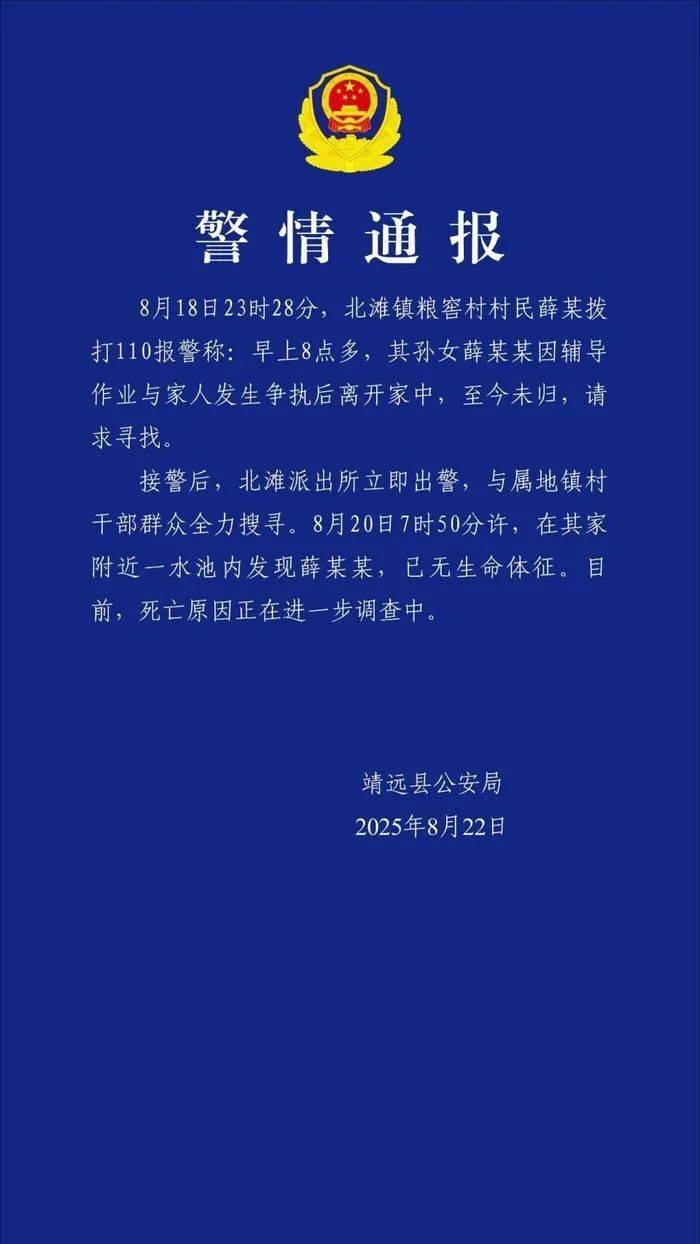 警情通报

8月18日23时28分，北滩镇粮窖村村民薛某拨打110报警称：早上8点多，其孙女薛某某因辅导作业与家人发生争执后离开家中，至今未归，请求寻找。

接警后，北滩派出所立即出警，与属地镇村干部群众全力搜寻。8月20日7时50分许，在其家附近一水池内发现薛某某，已无生命体征。目前，死亡原因正在进一步调查中。

靖远县公安局
2025年8月22日